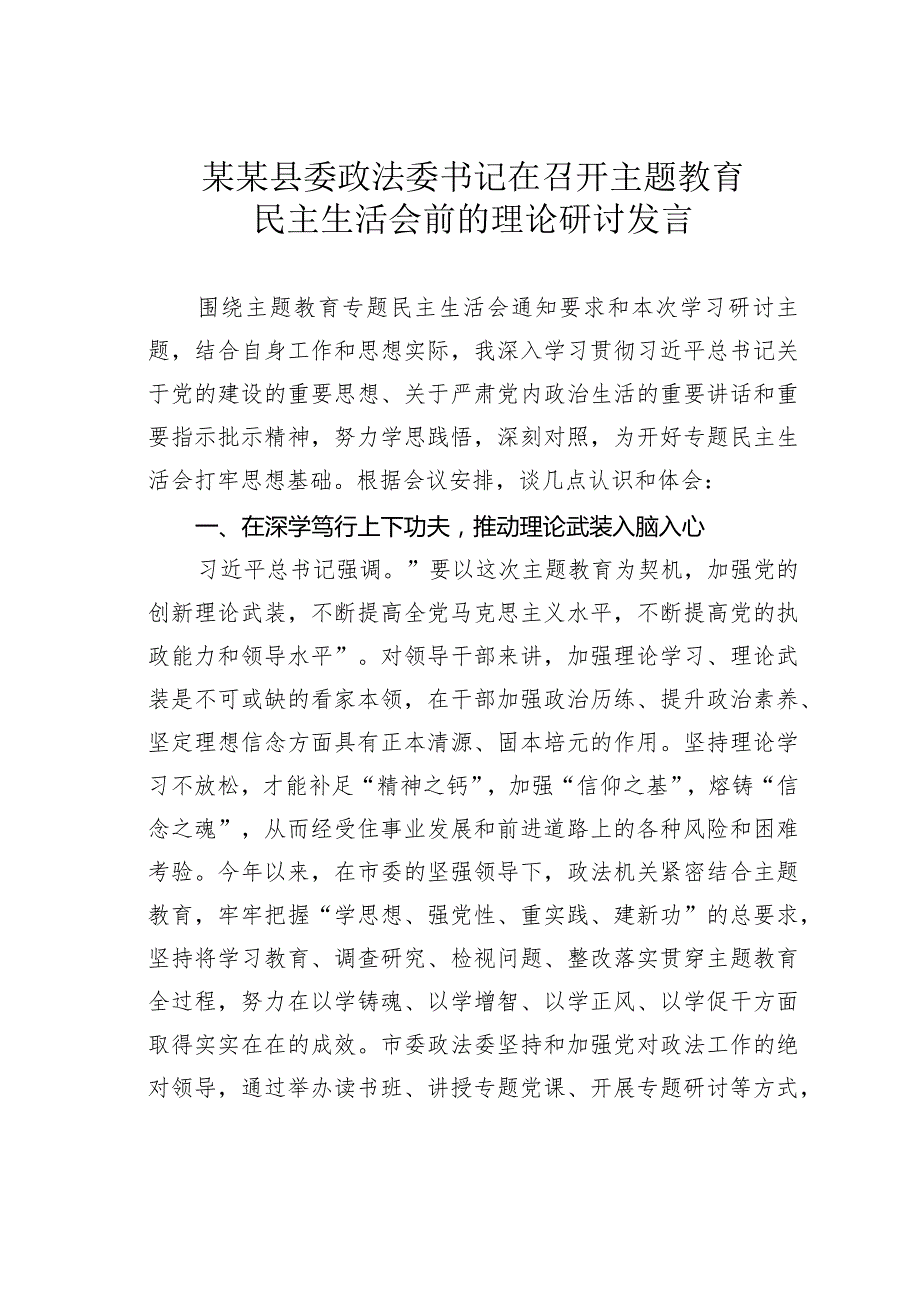 某某县委政法委书记在召开主题教育民主生活会前的理论研讨发言

围绕主题教育专题民主生活会通知要求和本次学习研讨主题，结合自身工作和思想实际，我深入学习贯彻习近平总书记关于党的建设的重要思想、关于严肃党内政治生活的重要讲话和重要指示批示精神，努力学思践悟，深刻对照，为开好专题民主生活会打牢思想基础。根据会议安排，谈几点认识和体会：

一、在深学笃行上下功夫，推动理论武装入脑入心

习近平总书记强调。”要以这次主题教育为契机，加强党的创新理论武装，不断提高全党马克思主义水平，不断提高党的执政能力和领导水平”。对领导干部来讲，加强理论学习、理论武装是不可或缺的看家本领，在干部加强政治历练、提升政治素养、坚定理想信念方面具有正本清源、固本培元的作用。坚持理论学习不放松，才能补足“精神之钙”，加强“信仰之基”，熔铸“信念之魂”，从而经受住事业发展和前进道路上的各种风险和困难考验。今年以来，在市委的坚强领导下，政法机关紧密结合主题教育，牢牢把握“学思想、强党性、重实践、建新功”的总要求，坚持将学习教育、调查研究、检视问题、整改落实贯穿主题教育全过程，努力在以学铸魂、以学增智、以学正风、以学促干方面取得实实在在的成效。市委政法委坚持和加强党对政法工作的绝对领导，通过举办读书班、讲授专题党课、开展专题研讨等方式，